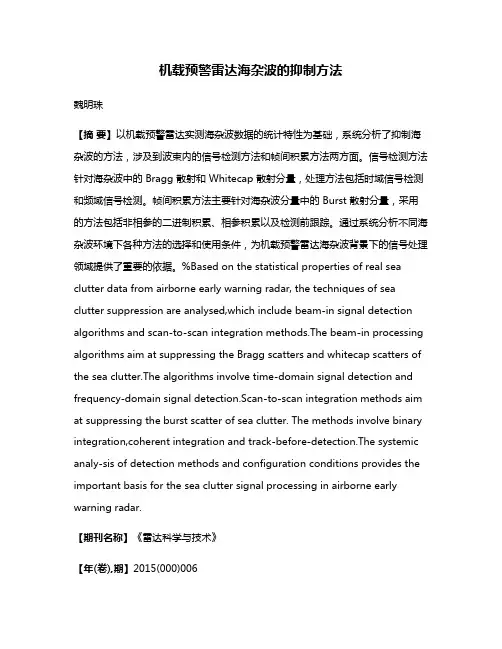 机载预警雷达海杂波的抑制方法

魏明珠

【摘 要】以机载预警雷达实测海杂波数据的统计特性为基础，系统分析了抑制海杂波的方法，涉及到波束内的信号检测方法和帧间积累方法两方面。信号检测方法针对海杂波中的 Bragg 散射和 Whitecap 散射分量，处理方法包括时域信号检测和频域信号检测。帧间积累方法主要针对海杂波分量中的 Burst 散射分量，采用的方法包括非相参的二进制积累、相参积累以及检测前跟踪。通过系统分析不同海杂波环境下各种方法的选择和使用条件，为机载预警雷达海杂波背景下的信号处理领域提供了重要的依据。%Based on the statistical properties of real sea clutter data from airborne early warning radar, the techniques of sea clutter suppression are analysed,which include beam-in signal detection algorithms and scan-to-scan integration methods.The beam-in processing algorithms aim at suppressing the Bragg scatters and whitecap scatters of the sea clutter.The algorithms involve time-domain signal detection and frequency-domain signal detection.Scan-to-scan integration methods aim at suppressing the burst scatter of sea clutter. The methods involve binary integration,coherent integration and track-before-detection.The systemic analy-sis of detection methods and configuration conditions provides the important basis for the sea clutter signal processing in airborne early warning radar.

【期刊名称】《雷达科学与技术》

【年(卷),期】2015(000)006